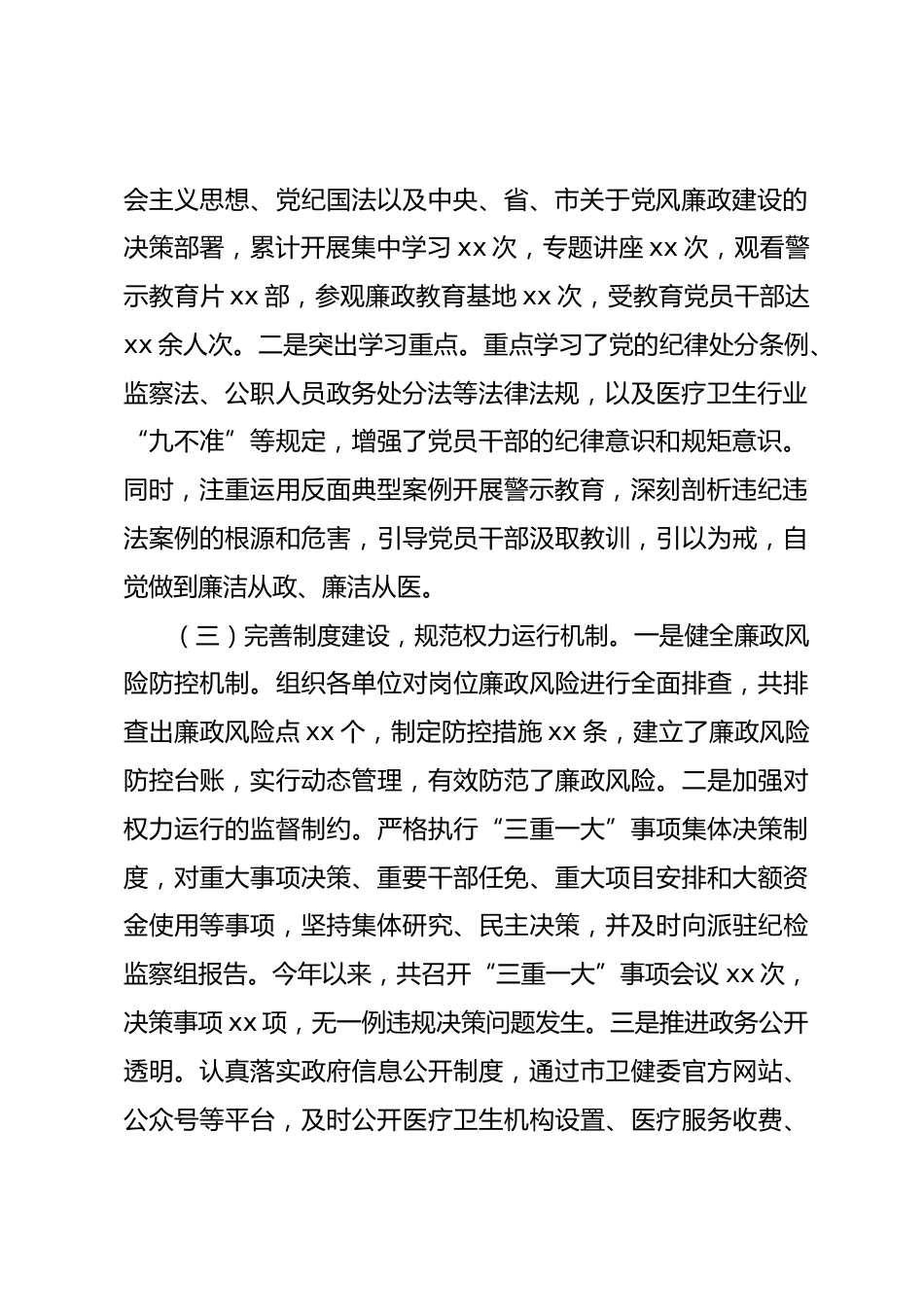 会主义思想、党纪国法以及中央、省、市关于党风廉政建设的决策部署，累计开展集中学习 xx 次，专题讲座 xx 次，观看警示教育片 xx 部，参观廉政教育基地 xx 次，受教育党员干部达 xx 余人次。二是突出学习重点。重点学习了党的纪律处分条例、监察法、公职人员政务处分法等法律法规，以及医疗卫生行业“九不准”等规定，增强了党员干部的纪律意识和规矩意识。同时，注重运用反面典型案例开展警示教育，深刻剖析违纪违法案例的根源和危害，引导党员干部汲取教训，引以为戒，自觉做到廉洁从政、廉洁从医。

（三）完善制度建设，规范权力运行机制。一是健全廉政风险防控机制。组织各单位对岗位廉政风险进行全面排查，共排查出廉政风险点 xx 个，制定防控措施 xx 条，建立了廉政风险防控台账，实行动态管理，有效防范了廉政风险。二是加强对权力运行的监督制约。严格执行“三重一大”事项集体决策制度，对重大事项决策、重要干部任免、重大项目安排和大额资金使用等事项，坚持集体研究、民主决策，并及时向派驻纪检监察组报告。今年以来，共召开“三重一大”事项会议 xx 次，决策事项 xx 项，无一例违规决策问题发生。三是推进政务公开透明。认真落实政府信息公开制度，通过市卫健委官方网站、公众号等平台，及时公开医疗卫生机构设置、医疗服务收费、